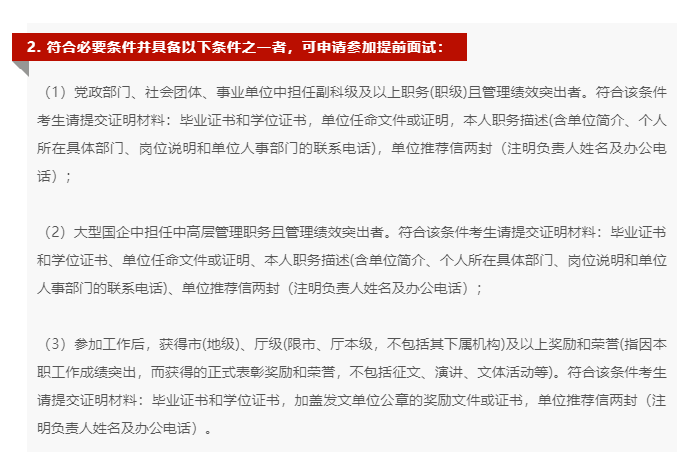 2. 符合必要条件并具备以下条件之一者，可申请参加提前面试：

（1）党政部门、社会团体、事业单位中担任副科级及以上职务(职级)且管理绩效突出者。符合该条件考生请提交证明材料：毕业证书和学位证书，单位任命文件或证明，本人职务描述(含单位简介、个人所在具体部门、岗位说明和单位人事部门的联系电话)，单位推荐信两封（注明负责人姓名及办公电话）；

（2）大型国企中担任中高层管理职务且管理绩效突出者。符合该条件考生请提交证明材料：毕业证书和学位证书、单位任命文件或证明、本人职务描述(含单位简介、个人所在具体部门、岗位说明和单位人事部门的联系电话)、单位推荐信两封（注明负责人姓名及办公电话）；

（3）参加工作后，获得市(地级)、厅级(限市、厅本级，不包括其下属机构)及以上奖励和荣誉(指因本职工作成绩突出，而获得的正式表彰奖励和荣誉，不包括征文、演讲、文体活动等)。符合该条件考生请提交证明材料：毕业证书和学位证书，加盖发文单位公章的奖励文件或证书，单位推荐信两封（注明负责人姓名及办公电话）。